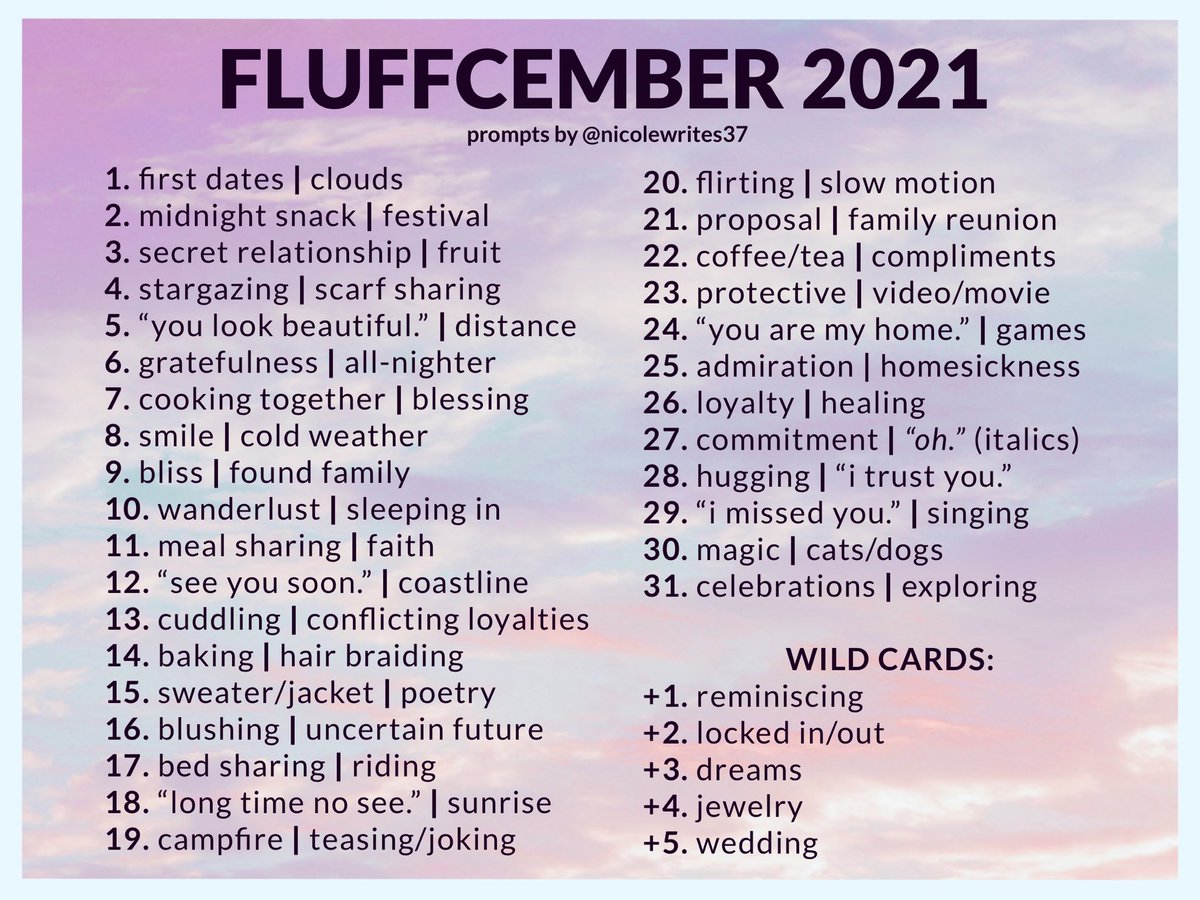 FLUFFCEMBER 2021
prompts by @nicolewrites37

1. first dates | clouds
2. midnight snack | festival
3. secret relationship | fruit
4. stargazing | scarf sharing
5. "you look beautiful." | distance
6. gratefulness | all-nighter
7. cooking together | blessing
8. smile | cold weather
9. bliss | found family
10. wanderlust | sleeping in
11. meal sharing | faith
12. "see you soon." | coastline
13. cuddling | conflicting loyalties
14. baking | hair braiding
15. sweater/jacket | poetry
16. blushing | uncertain future
17. bed sharing | riding
18. "long time no see." | sunrise
19. campfire | teasing/joking

20. flirting | slow motion
21. proposal | family reunion
22. coffee/tea | compliments
23. protective | video/movie
24. "you are my home." | games
25. admiration | homesickness
26. loyalty | healing
27. commitment | "oh." (italics)
28. hugging | "i trust you."
29. "i missed you." | singing
30. magic | cats/dogs
31. celebrations | exploring

WILD CARDS:
+1. reminiscing
+2. locked in/out
+3. dreams
+4. jewelry
+5. wedding